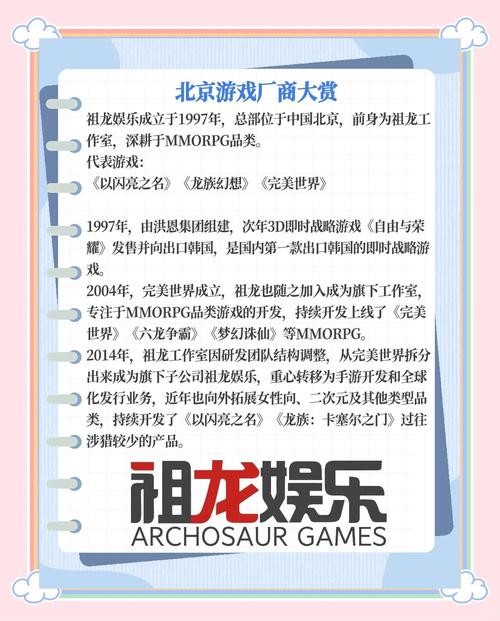 北京游戏厂商大赏

祖龙娱乐成立于1997年，总部位于中国北京，前身为祖龙工作室，深耕于MMORPG品类。
代表游戏：
《以闪亮之名》《龙族幻想》《完美世界》

1997年，由洪恩集团组建，次年3D即时战略游戏《自由与荣耀》发售并向出口韩国，是国内第一款出口韩国的即时战略游戏。
2004年，完美世界成立，祖龙也随之加入成为旗下工作室，专注于MMORPG品类游戏的开发，持续开发上线了《完美世界》《六龙争霸》《梦幻诛仙》等MMORPG。
2014年，祖龙工作室因研发团队结构调整，从完美世界拆分出来成为旗下子公司祖龙娱乐，重心转移为手游开发和全球化发行业务，近年也向外拓展女性向、二次元及其他类型品类，持续开发了《以闪亮之名》《龙族：卡塞尔之门》过往涉猎较少的产品。

祖龙娱乐
ARCHOSAUR GAMES